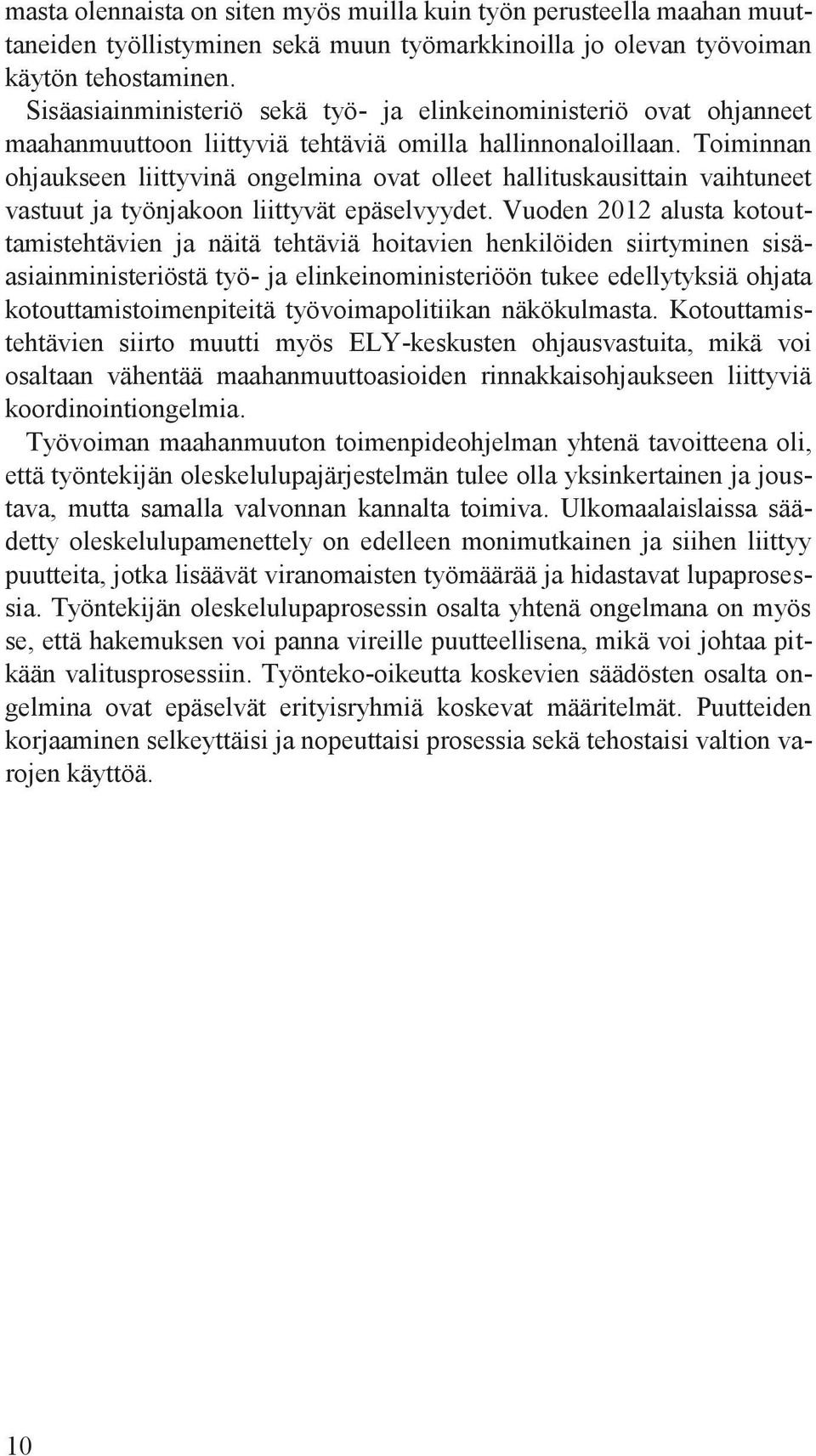 masta olennaista on siten myös muilla kuin työn perusteella maahan muuttaneiden työllistyminen sekä muun työmarkkinoilla jo olevan työvoiman käytön tehostaminen.

Sisäasiainministeriö sekä työ- ja elinkeinoministeriö ovat ohjanneet maahanmuuttoon liittyviä tehtäviä omilla hallinnonaloillaan. Toiminnan ohjaukseen liittyvinä ongelmina ovat olleet hallituskausittain vaihtuneet vastuut ja työnjakoon liittyvät epäselvyydet. Vuoden 2012 alusta kotouttamistehtävien ja näitä tehtäviä hoitavien henkilöiden siirtyminen sisäasiainministeriöstä työ- ja elinkeinoministeriöön tukee edellytyksiä ohjata kotouttamistoimenpiteitä työvoimapolitiikan näkökulmasta. Kotouttamistehtävien siirto muutti myös ELY-keskusten ohjausvastuita, mikä voi osaltaan vähentää maahanmuuttoasioiden rinnakkaisohjaukseen liittyviä koordinointiongelmia.

Työvoiman maahanmuuton toimenpideohjelman yhtenä tavoitteena oli, että työntekijän oleskelulupajärjestelmän tulee olla yksinkertainen ja joustava, mutta samalla valvonnan kannalta toimiva. Ulkomaalaislaissa säädetty oleskelulupamenettely on edelleen monimutkainen ja siihen liittyy puutteita, jotka lisäävät viranomaisten työmäärää ja hidastavat lupaprosessia. Työntekijän oleskelulupaprosessin osalta yhtenä ongelmana on myös se, että hakemuksen voi panna vireille puutteellisena, mikä voi johtaa pitkään valitusprosessiin. Työnteko-oikeutta koskevien säädösten osalta ongelmina ovat epäselvät erityisryhmiä koskevat määritelmät. Puutteiden korjaaminen selkeyttäisi ja nopeuttaisi prosessia sekä tehostaisi valtion varojen käyttöä.

10